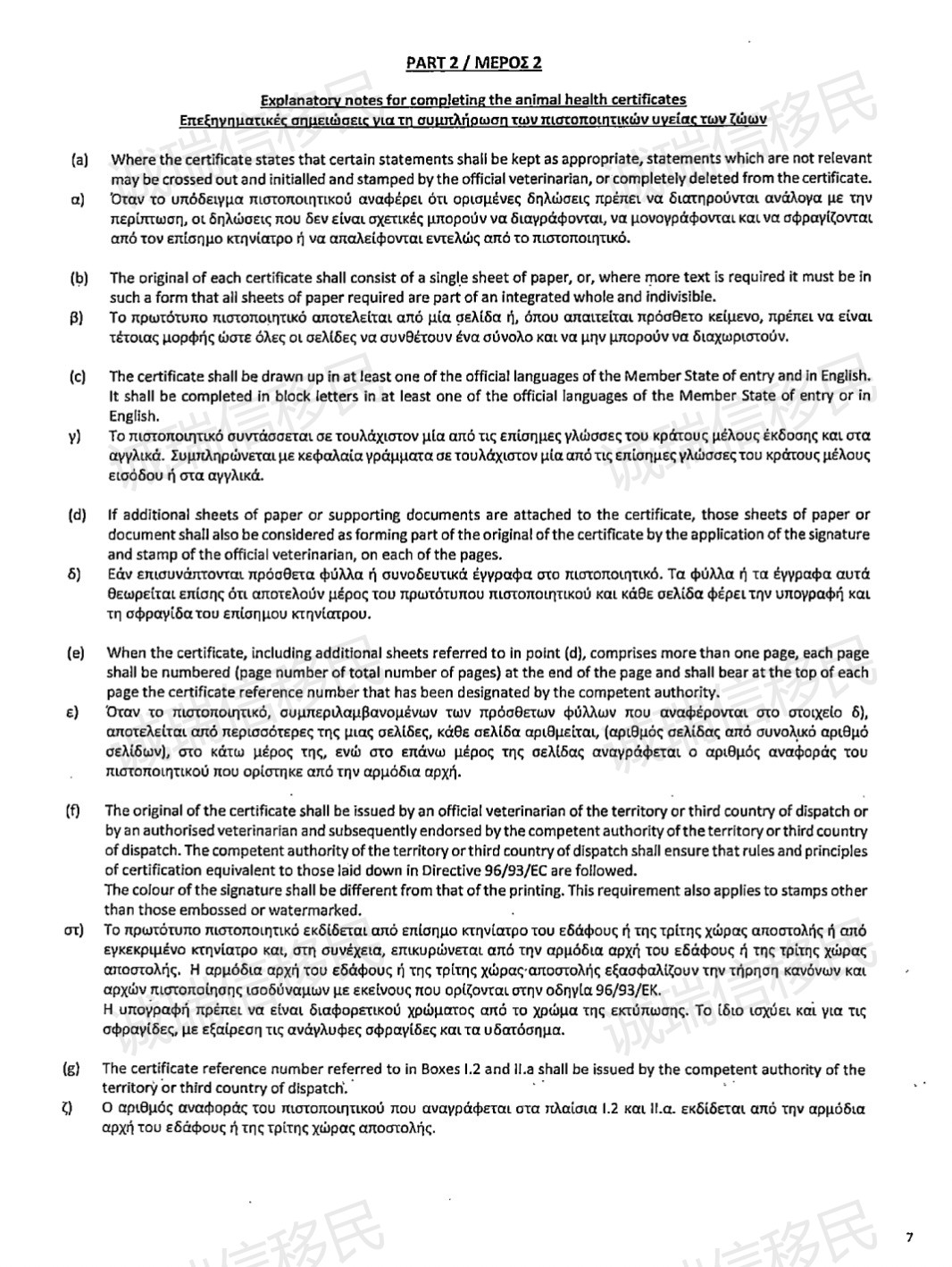 PART 2 / ΜΕΡΟΣ 2

Explanatory notes for completing the animal health certificates
Επεξηγηματικές σημειώσεις για τη συμπλήρωση των πιστοποιητικών υγείας των ζώων

(a) Where the certificate states that certain statements shall be kept as appropriate, statements which are not relevant may be crossed out and initialled and stamped by the official veterinarian, or completely deleted from the certificate.
α) Όταν το υπόδειγμα πιστοποιητικού αναφέρει ότι ορισμένες δηλώσεις πρέπει να διατηρούνται ανάλογα με την περίπτωση, οι δηλώσεις που δεν είναι σχετικές μπορούν να διαγράφονται, να μονογράφονται και να σφραγίζονται από τον επίσημο κτηνίατρο ή να απαλείφονται εντελώς από το πιστοποιητικό.

(b) The original of each certificate shall consist of a single sheet of paper, or, where more text is required it must be in such a form that all sheets of paper required are part of an integrated whole and indivisible.
β) Το πρωτότυπο πιστοποιητικό αποτελείται από μία σελίδα ή, όπου απαιτείται πρόσθετο κείμενο, πρέπει να είναι τέτοιας μορφής ώστε όλες οι σελίδες να συνθέτουν ένα σύνολο και να μην μπορούν να διαχωριστούν.

(c) The certificate shall be drawn up in at least one of the official languages of the Member State of entry and in English. It shall be completed in block letters in at least one of the official languages of the Member State of entry or in English.
γ) Το πιστοποιητικό συντάσσεται σε τουλάχιστον μία από τις επίσημες γλώσσες του κράτους μέλους έκδοσης και στα αγγλικά. Συμπληρώνεται με κεφαλαία γράμματα σε τουλάχιστον μία από τις επίσημες γλώσσες του κράτους μέλους εισόδου ή στα αγγλικά.

(d) If additional sheets of paper or supporting documents are attached to the certificate, those sheets of paper or document shall also be considered as forming part of the original of the certificate by the application of the signature and stamp of the official veterinarian, on each of the pages.
δ) Εάν επισυνάπτονται πρόσθετα φύλλα ή συνοδευτικά έγγραφα στο πιστοποιητικό. Τα φύλλα ή τα έγγραφα αυτά θεωρείται επίσης ότι αποτελούν μέρος του πρωτότυπου πιστοποιητικού και κάθε σελίδα φέρει την υπογραφή και τη σφραγίδα του επίσημου κτηνίατρου.

(e) When the certificate, including additional sheets referred to in point (d), comprises more than one page, each page shall be numbered (page number of total number of pages) at the end of the page and shall bear at the top of each page the certificate reference number that has been designated by the competent authority.
ε) Όταν το πιστοποιητικό, συμπεριλαμβανομένων των πρόσθετων φύλλων που αναφέρονται στο στοιχείο δ), αποτελείται από περισσότερες της μιας σελίδες, κάθε σελίδα αριθμείται, (αριθμός σελίδας από συνολικό αριθμό σελίδων), στο κάτω μέρος της, ενώ στο επάνω μέρος της σελίδας αναγράφεται ο αριθμός αναφοράς του πιστοποιητικού που ορίστηκε από την αρμόδια αρχή.

(f) The original of the certificate shall be issued by an official veterinarian of the territory or third country of dispatch or by an authorised veterinarian and subsequently endorsed by the competent authority of the territory or third country of dispatch. The competent authority of the territory or third country of dispatch shall ensure that rules and principles of certification equivalent to those laid down in Directive 96/93/EC are followed.
The colour of the signature shall be different from that of the printing. This requirement also applies to stamps other than those embossed or watermarked.
στ) Το πρωτότυπο πιστοποιητικό εκδίδεται από επίσημο κτηνίατρο του εδάφους ή της τρίτης χώρας αποστολής ή από εγκεκριμένο κτηνίατρο και, στη συνέχεια, επικυρώνεται από την αρμόδια αρχή του εδάφους ή της τρίτης χώρας αποστολής. Η αρμόδια αρχή του εδάφους ή της τρίτης χώρας αποστολής εξασφαλίζουν την τήρηση κανόνων και αρχών πιστοποίησης ισοδύναμων με εκείνους που ορίζονται στην οδηγία 96/93/ΕΚ.
Η υπογραφή πρέπει να είναι διαφορετικού χρώματος από το χρώμα της εκτύπωσης. Το ίδιο ισχύει και για τις σφραγίδες, με εξαίρεση τις ανάγλυφες σφραγίδες και τα υδατόσημα.

(g) The certificate reference number referred to in Boxes I.2 and II.a shall be issued by the competent authority of the territory or third country of dispatch.
ζ) Ο αριθμός αναφοράς του πιστοποιητικού που αναγράφεται στα πλαίσια I.2 και II.α. εκδίδεται από την αρμόδια αρχή του εδάφους ή της τρίτης χώρας αποστολής.

7